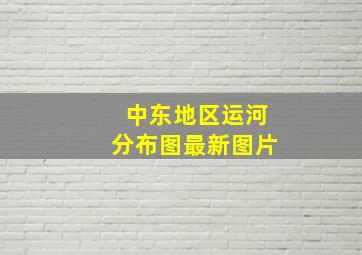 中东地区运河
分布图最新图片